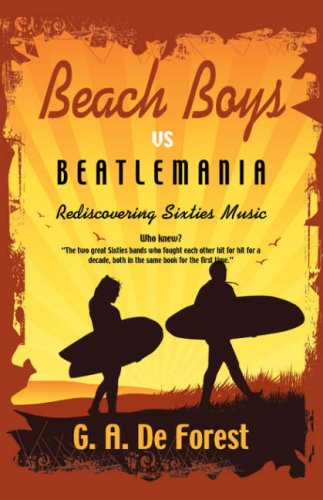 Beach Boys

VS

BEATLEMANIA

Rediscovering Sixties Music

Who knew?
"The two great Sixties bands who fought each other hit for hit for a decade, both in the same book for the first time."

G. A. De Forest